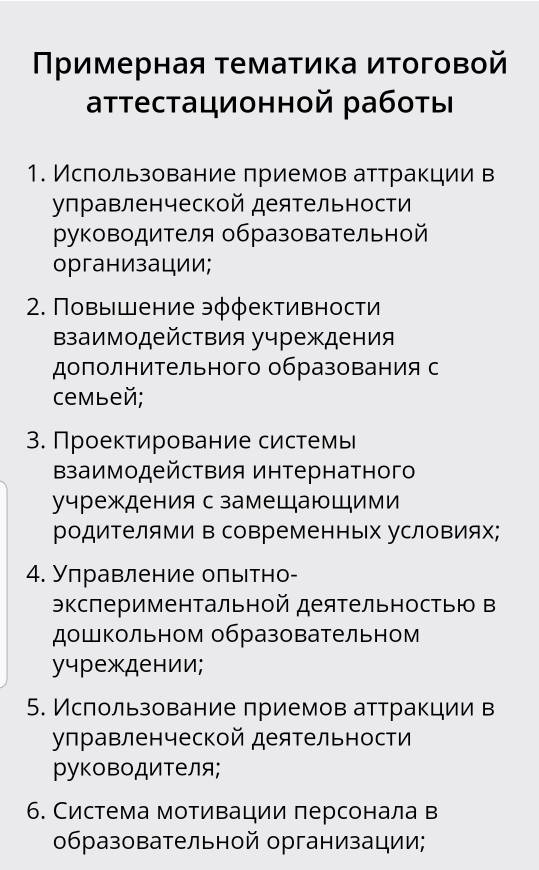 Примерная тематика итоговой аттестационной работы

1. Использование приемов аттракции в управленческой деятельности руководителя образовательной организации;

2. Повышение эффективности взаимодействия учреждения дополнительного образования с семьей;

3. Проектирование системы взаимодействия интернатного учреждения с замещающими родителями в современных условиях;

4. Управление опытно-экспериментальной деятельностью в дошкольном образовательном учреждении;

5. Использование приемов аттракции в управленческой деятельности руководителя;

6. Система мотивации персонала в образовательной организации;